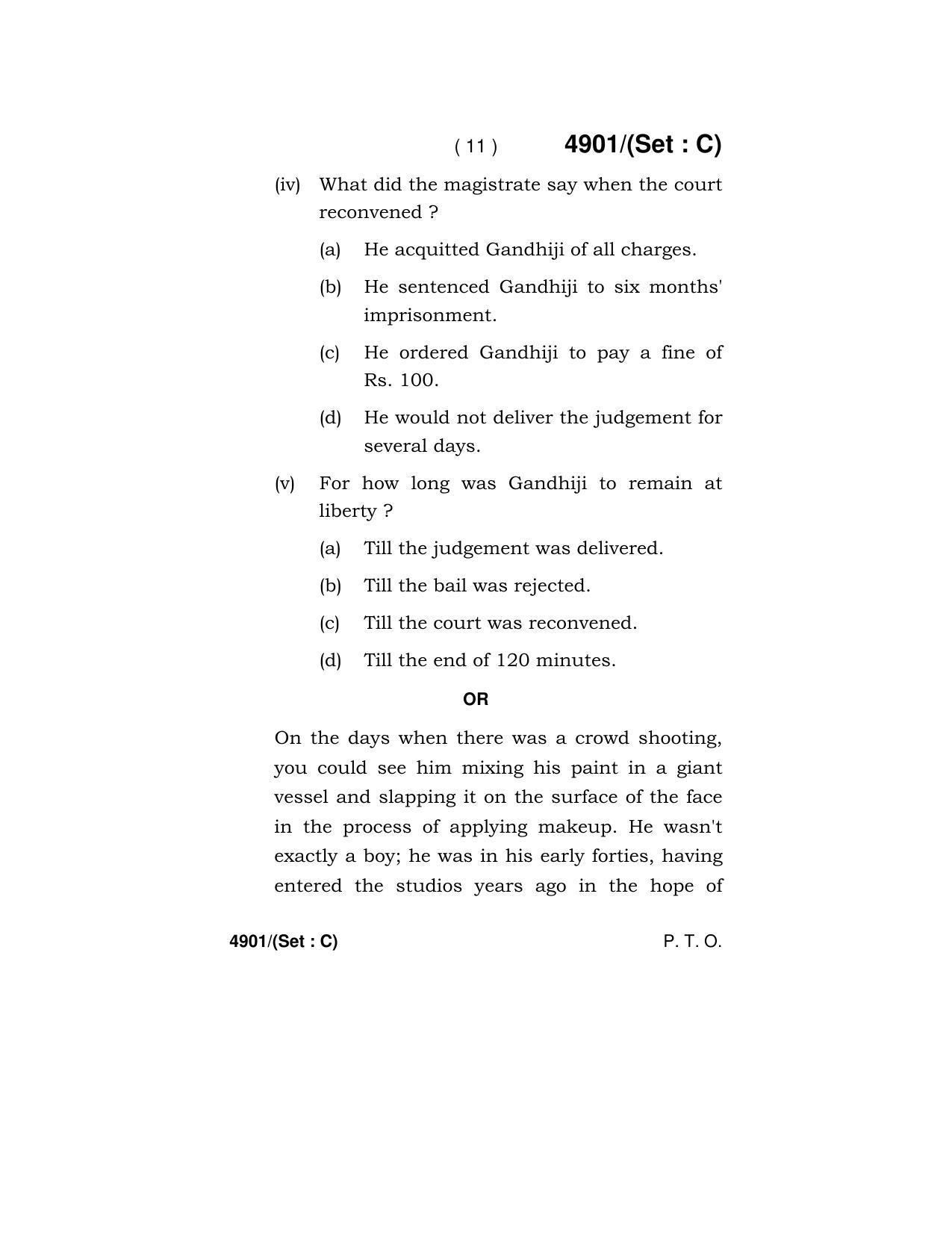 ( 11 ) 4901/(Set : C)

(iv) What did the magistrate say when the court reconvened ?

(a) He acquitted Gandhiji of all charges.

(b) He sentenced Gandhiji to six months' imprisonment.

(c) He ordered Gandhiji to pay a fine of Rs. 100.

(d) He would not deliver the judgement for several days.

(v) For how long was Gandhiji to remain at liberty ?

(a) Till the judgement was delivered.

(b) Till the bail was rejected.

(c) Till the court was reconvened.

(d) Till the end of 120 minutes.

OR

On the days when there was a crowd shooting, you could see him mixing his paint in a giant vessel and slapping it on the surface of the face in the process of applying makeup. He wasn't exactly a boy; he was in his early forties, having entered the studios years ago in the hope of

4901/(Set : C) P. T. O.